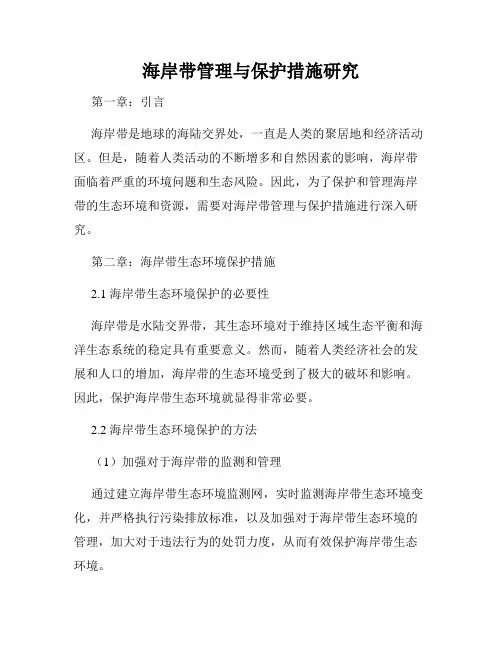 海岸带管理与保护措施研究

第一章：引言

海岸带是地球的海陆交界处，一直是人类的聚居地和经济活动区。但是，随着人类活动的不断增多和自然因素的影响，海岸带面临着严重的环境问题和生态风险。因此，为了保护和管理海岸带的生态环境和资源，需要对海岸带管理与保护措施进行深入研究。

第二章：海岸带生态环境保护措施

2.1 海岸带生态环境保护的必要性

海岸带是水陆交界带，其生态环境对于维持区域生态平衡和海洋生态系统的稳定具有重要意义。然而，随着人类经济社会的发展和人口的增加，海岸带的生态环境受到了极大的破坏和影响。因此，保护海岸带生态环境就显得非常必要。

2.2 海岸带生态环境保护的方法

（1）加强对于海岸带的监测和管理

通过建立海岸带生态环境监测网，实时监测海岸带生态环境变化，并严格执行污染排放标准，以及加强对于海岸带生态环境的管理，加大对于违法行为的处罚力度，从而有效保护海岸带生态环境。